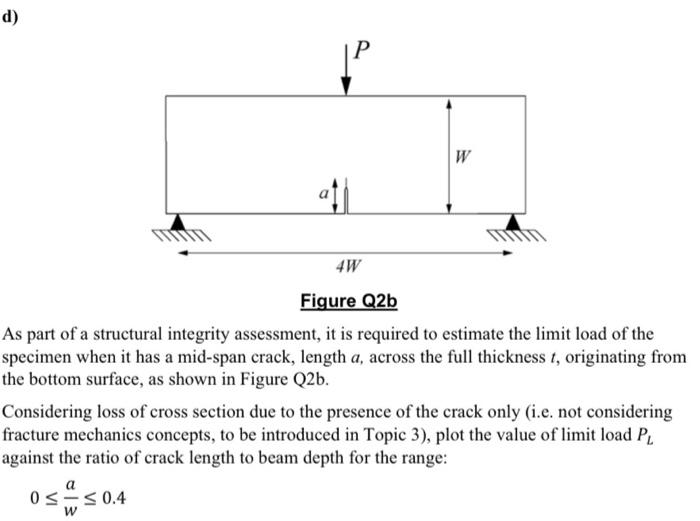 d)

P

W

a

4W

Figure Q2b

As part of a structural integrity assessment, it is required to estimate the limit load of the specimen when it has a mid-span crack, length a, across the full thickness t, originating from the bottom surface, as shown in Figure Q2b.

Considering loss of cross section due to the presence of the crack only (i.e. not considering fracture mechanics concepts, to be introduced in Topic 3), plot the value of limit load $P_L$ against the ratio of crack length to beam depth for the range:

$0 \leq \frac{a}{w} \leq 0.4$